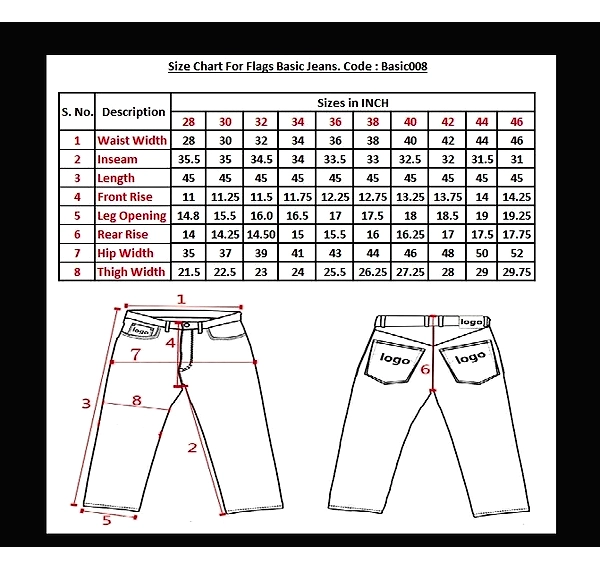 Size Chart For Flags Basic Jeans. Code : Basic008

| S. No. | Description | Sizes in INCH | | | | | | | | | |
|---|---|---|---|---|---|---|---|---|---|---|---|
| | | 28 | 30 | 32 | 34 | 36 | 38 | 40 | 42 | 44 | 46 |
| 1 | Waist Width | 28 | 30 | 32 | 34 | 36 | 38 | 40 | 42 | 44 | 46 |
| 2 | Inseam | 35.5 | 35 | 34.5 | 34 | 33.5 | 33 | 32.5 | 32 | 31.5 | 31 |
| 3 | Length | 45 | 45 | 45 | 45 | 45 | 45 | 45 | 45 | 45 | 45 |
| 4 | Front Rise | 11 | 11.25 | 11.5 | 11.75 | 12.25 | 12.75 | 13.25 | 13.75 | 14 | 14.25 |
| 5 | Leg Opening | 14.8 | 15.5 | 16.0 | 16.5 | 17 | 17.5 | 18 | 18.5 | 19 | 19.25 |
| 6 | Rear Rise | 14 | 14.25 | 14.50 | 15 | 15.5 | 16 | 16.25 | 17 | 17.5 | 17.75 |
| 7 | Hip Width | 35 | 37 | 39 | 41 | 43 | 44 | 46 | 48 | 50 | 52 |
| 8 | Thigh Width | 21.5 | 22.5 | 23 | 24 | 25.5 | 26.25 | 27.25 | 28 | 29 | 29.75 |

1
logo
4
7
3
8
2
5

logo
logo
logo
6